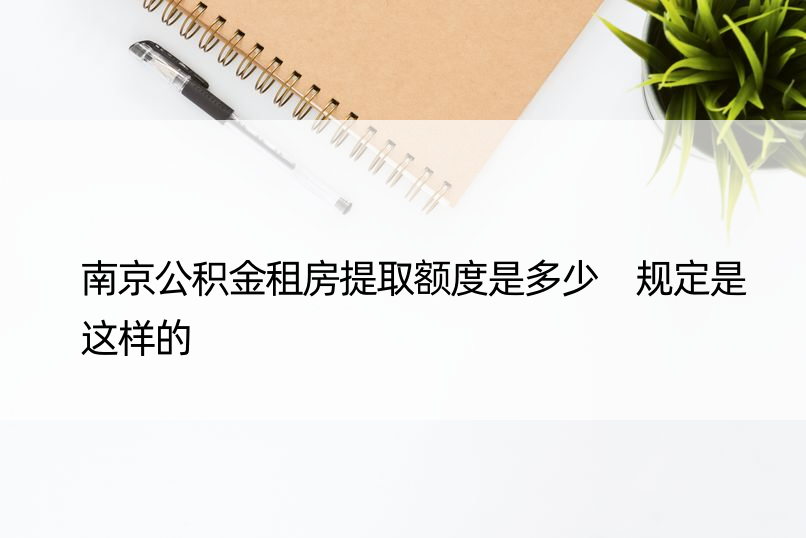 南京公积金租房提取额度是多少　规定是这样的